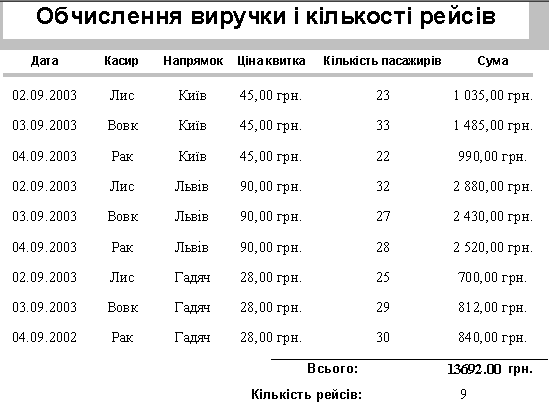 Обчислення виручки і кількості рейсів

| Дата | Касир | Напрямок | Ціна квитка | Кількість пасажирів | Сума |
|---|---|---|---|---|---|
| 02.09.2003 | Лис | Київ | 45,00 грн. | 23 | 1 035,00 грн. |
| 03.09.2003 | Вовк | Київ | 45,00 грн. | 33 | 1 485,00 грн. |
| 04.09.2003 | Рак | Київ | 45,00 грн. | 22 | 990,00 грн. |
| 02.09.2003 | Лис | Львів | 90,00 грн. | 32 | 2 880,00 грн. |
| 03.09.2003 | Вовк | Львів | 90,00 грн. | 27 | 2 430,00 грн. |
| 04.09.2003 | Рак | Львів | 90,00 грн. | 28 | 2 520,00 грн. |
| 02.09.2003 | Лис | Гадяч | 28,00 грн. | 25 | 700,00 грн. |
| 03.09.2003 | Вовк | Гадяч | 28,00 грн. | 29 | 812,00 грн. |
| 04.09.2002 | Рак | Гадяч | 28,00 грн. | 30 | 840,00 грн. |

Всього: 13692.00 грн.

Кількість рейсів: 9